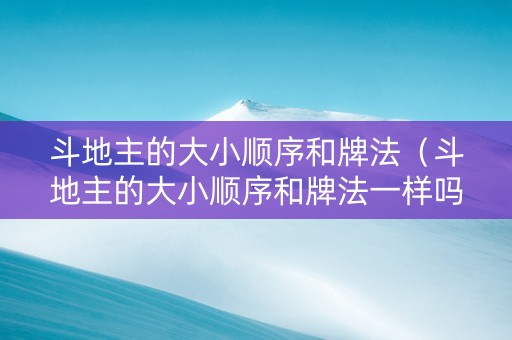 斗地主的大小顺序和牌法（斗地主的大小顺序和牌法一样吗